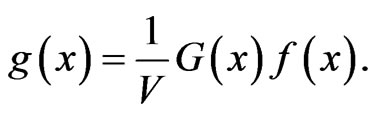 $g(x) = \frac{1}{V} G(x) f(x).$